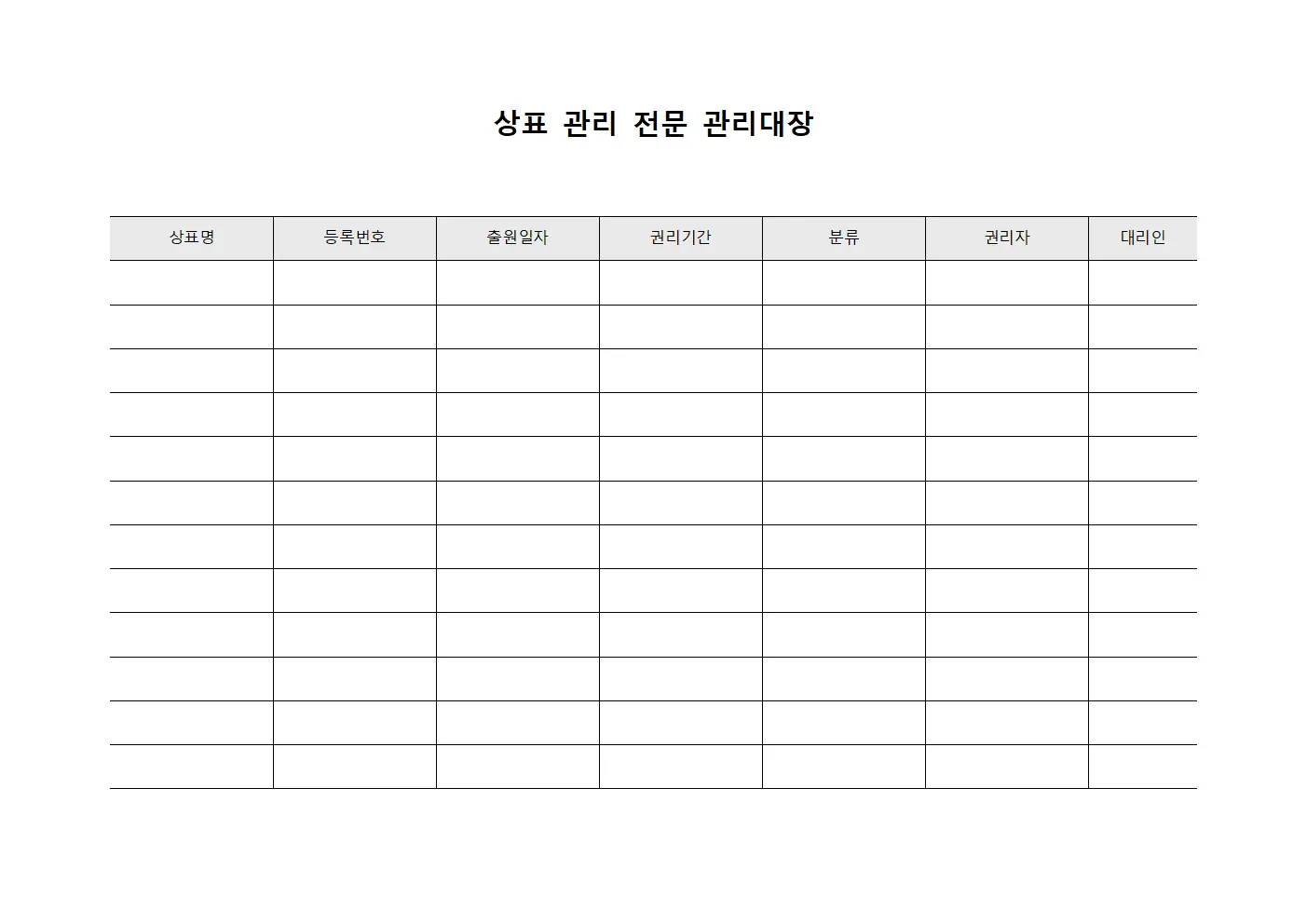 상표 관리 전문 관리대장

| 상표명 | 등록번호 | 출원일자 | 권리기간 | 분류 | 권리자 | 대리인 |
|---|---|---|---|---|---|---|
| | | | | | | |
| | | | | | | |
| | | | | | | |
| | | | | | | |
| | | | | | | |
| | | | | | | |
| | | | | | | |
| | | | | | | |
| | | | | | | |
| | | | | | | |
| | | | | | | |
| | | | | | | |